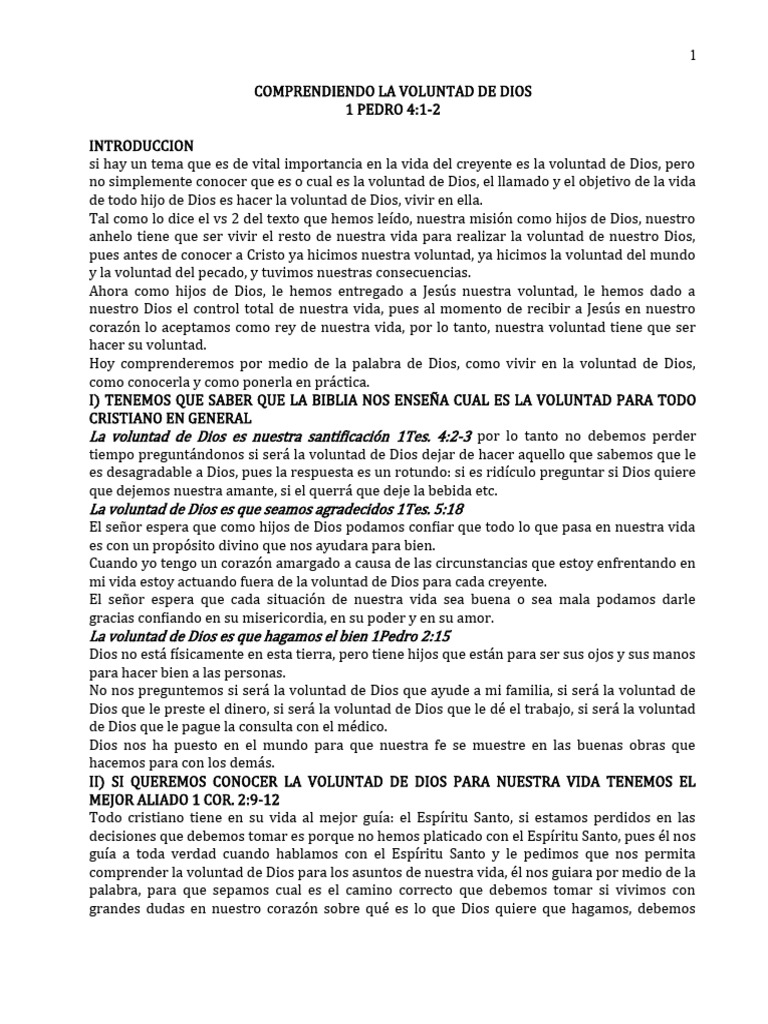 1

COMPRENDIENDO LA VOLUNTAD DE DIOS
1 PEDRO 4:1-2

INTRODUCCION
si hay un tema que es de vital importancia en la vida del creyente es la voluntad de Dios, pero no simplemente conocer que es o cual es la voluntad de Dios, el llamado y el objetivo de la vida de todo hijo de Dios es hacer la voluntad de Dios, vivir en ella.
Tal como lo dice el vs 2 del texto que hemos leído, nuestra misión como hijos de Dios, nuestro anhelo tiene que ser vivir el resto de nuestra vida para realizar la voluntad de nuestro Dios, pues antes de conocer a Cristo ya hicimos nuestra voluntad, ya hicimos la voluntad del mundo y la voluntad del pecado, y tuvimos nuestras consecuencias.
Ahora como hijos de Dios, le hemos entregado a Jesús nuestra voluntad, le hemos dado a nuestro Dios el control total de nuestra vida, pues al momento de recibir a Jesús en nuestro corazón lo aceptamos como rey de nuestra vida, por lo tanto, nuestra voluntad tiene que ser hacer su voluntad.
Hoy comprenderemos por medio de la palabra de Dios, como vivir en la voluntad de Dios, como conocerla y como ponerla en práctica.
I) TENEMOS QUE SABER QUE LA BIBLIA NOS ENSEÑA CUAL ES LA VOLUNTAD PARA TODO CRISTIANO EN GENERAL
La voluntad de Dios es nuestra santificación 1Tes. 4:2-3 por lo tanto no debemos perder tiempo preguntándonos si será la voluntad de Dios dejar de hacer aquello que sabemos que le es desagradable a Dios, pues la respuesta es un rotundo: si es ridículo preguntar si Dios quiere que dejemos nuestra amante, si el querrá que deje la bebida etc.
La voluntad de Dios es que seamos agradecidos 1Tes. 5:18
El señor espera que como hijos de Dios podamos confiar que todo lo que pasa en nuestra vida es con un propósito divino que nos ayudara para bien.
Cuando yo tengo un corazón amargado a causa de las circunstancias que estoy enfrentando en mi vida estoy actuando fuera de la voluntad de Dios para cada creyente.
El señor espera que cada situación de nuestra vida sea buena o sea mala podamos darle gracias confiando en su misericordia, en su poder y en su amor.
La voluntad de Dios es que hagamos el bien 1Pedro 2:15
Dios no está físicamente en esta tierra, pero tiene hijos que están para ser sus ojos y sus manos para hacer bien a las personas.
No nos preguntemos si será la voluntad de Dios que ayude a mi familia, si será la voluntad de Dios que le preste el dinero, si será la voluntad de Dios que le dé el trabajo, si será la voluntad de Dios que le pague la consulta con el médico.
Dios nos ha puesto en el mundo para que nuestra fe se muestre en las buenas obras que hacemos para con los demás.
II) SI QUEREMOS CONOCER LA VOLUNTAD DE DIOS PARA NUESTRA VIDA TENEMOS EL MEJOR ALIADO 1 COR. 2:9-12
Todo cristiano tiene en su vida al mejor guía: el Espíritu Santo, si estamos perdidos en las decisiones que debemos tomar es porque no hemos platicado con el Espíritu Santo, pues él nos guía a toda verdad cuando hablamos con el Espíritu Santo y le pedimos que nos permita comprender la voluntad de Dios para los asuntos de nuestra vida, él nos guiara por medio de la palabra, para que sepamos cual es el camino correcto que debemos tomar si vivimos con grandes dudas en nuestro corazón sobre qué es lo que Dios quiere que hagamos, debemos